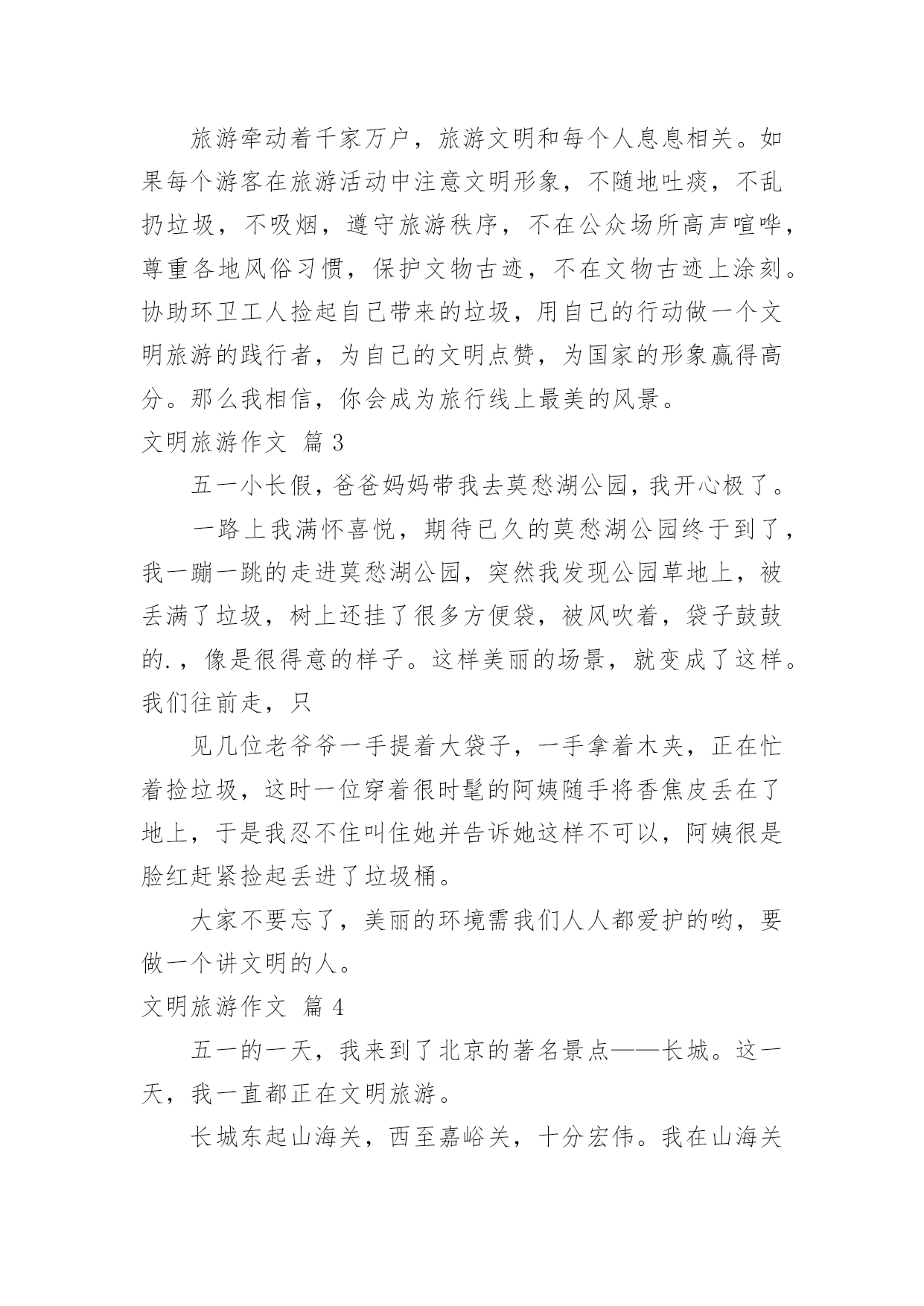 旅游牵动着千家万户，旅游文明和每个人息息相关。如果每个游客在旅游活动中注意文明形象，不随地吐痰，不乱扔垃圾，不吸烟，遵守旅游秩序，不在公众场所高声喧哗，尊重各地风俗习惯，保护文物古迹，不在文物古迹上涂刻。协助环卫工人捡起自己带来的垃圾，用自己的行动做一个文明旅游的践行者，为自己的文明点赞，为国家的形象赢得高分。那么我相信，你会成为旅行线上最美的风景。

文明旅游作文 篇 3

五一小长假，爸爸妈妈带我去莫愁湖公园，我开心极了。

一路上我满怀喜悦，期待已久的莫愁湖公园终于到了，我一蹦一跳的走进莫愁湖公园，突然我发现公园草地上，被丢满了垃圾，树上还挂了很多方便袋，被风吹着，袋子鼓鼓的.，像是很得意的样子。这样美丽的场景，就变成了这样。我们往前走，只

见几位老爷爷一手提着大袋子，一手拿着木夹，正在忙着捡垃圾，这时一位穿着很时髦的阿姨随手将香焦皮丢在了地上，于是我忍不住叫住她并告诉她这样不可以，阿姨很是脸红赶紧捡起丢进了垃圾桶。

大家不要忘了，美丽的环境需我们人人都爱护的哟，要做一个讲文明的人。

文明旅游作文 篇 4

五一的一天，我来到了北京的著名景点——长城。这一天，我一直都正在文明旅游。

长城东起山海关，西至嘉峪关，十分宏伟。我在山海关